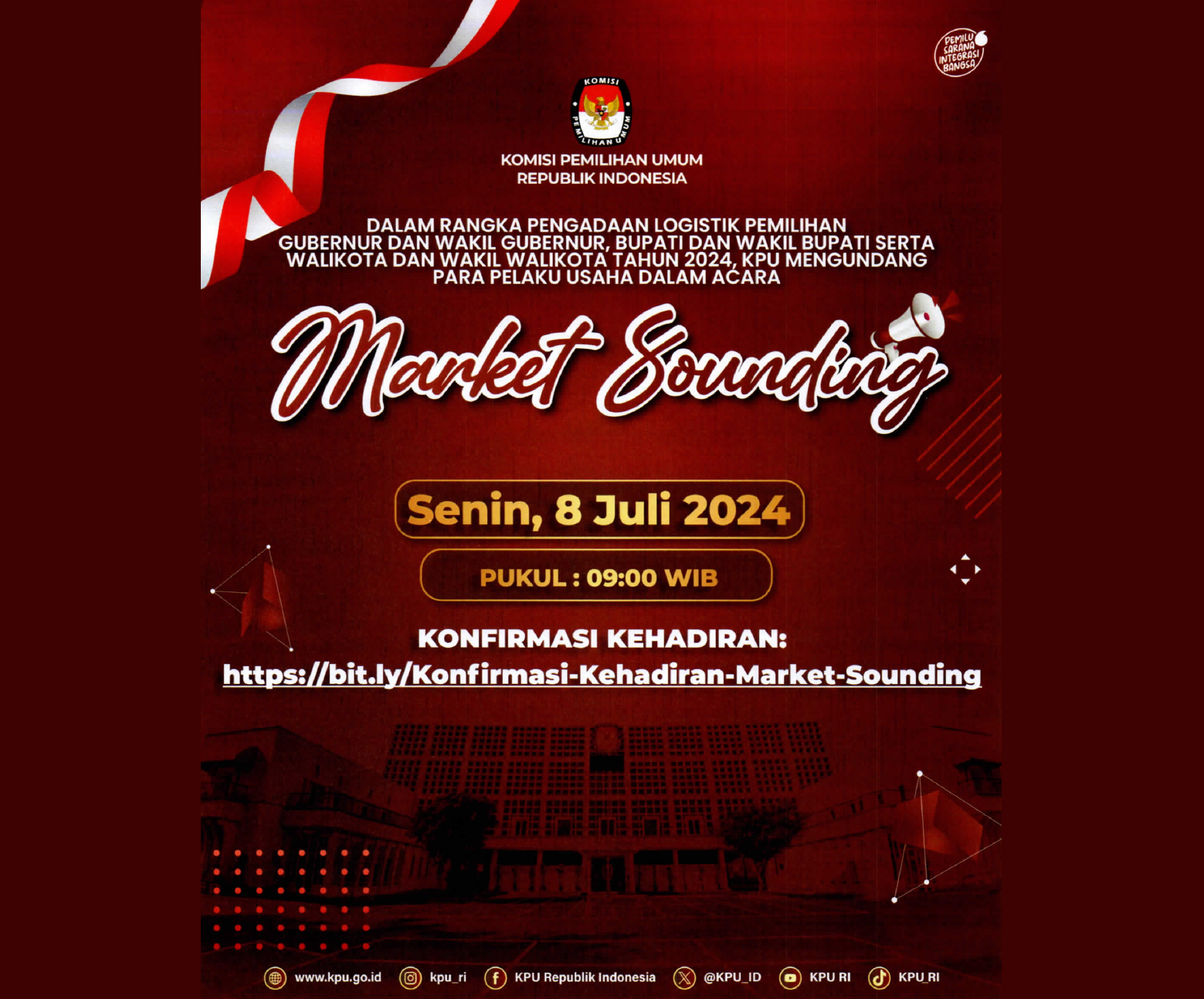 PEMILU SARANA INTEGRASI BANGSA

KOMISI PEMILIHAN UMUM

KOMISI PEMILIHAN UMUM
REPUBLIK INDONESIA

DALAM RANGKA PENGADAAN LOGISTIK PEMILIHAN GUBERNUR DAN WAKIL GUBERNUR, BUPATI DAN WAKIL BUPATI SERTA WALIKOTA DAN WAKIL WALIKOTA TAHUN 2024, KPU MENGUNDANG PARA PELAKU USAHA DALAM ACARA

Market Sounding

Senin, 8 Juli 2024

PUKUL : 09:00 WIB

KONFIRMASI KEHADIRAN:
https://bit.ly/Konfirmasi-Kehadiran-Market-Sounding

www.kpu.go.id kpu_ri KPU Republik Indonesia @KPU_ID KPU RI KPU_RI